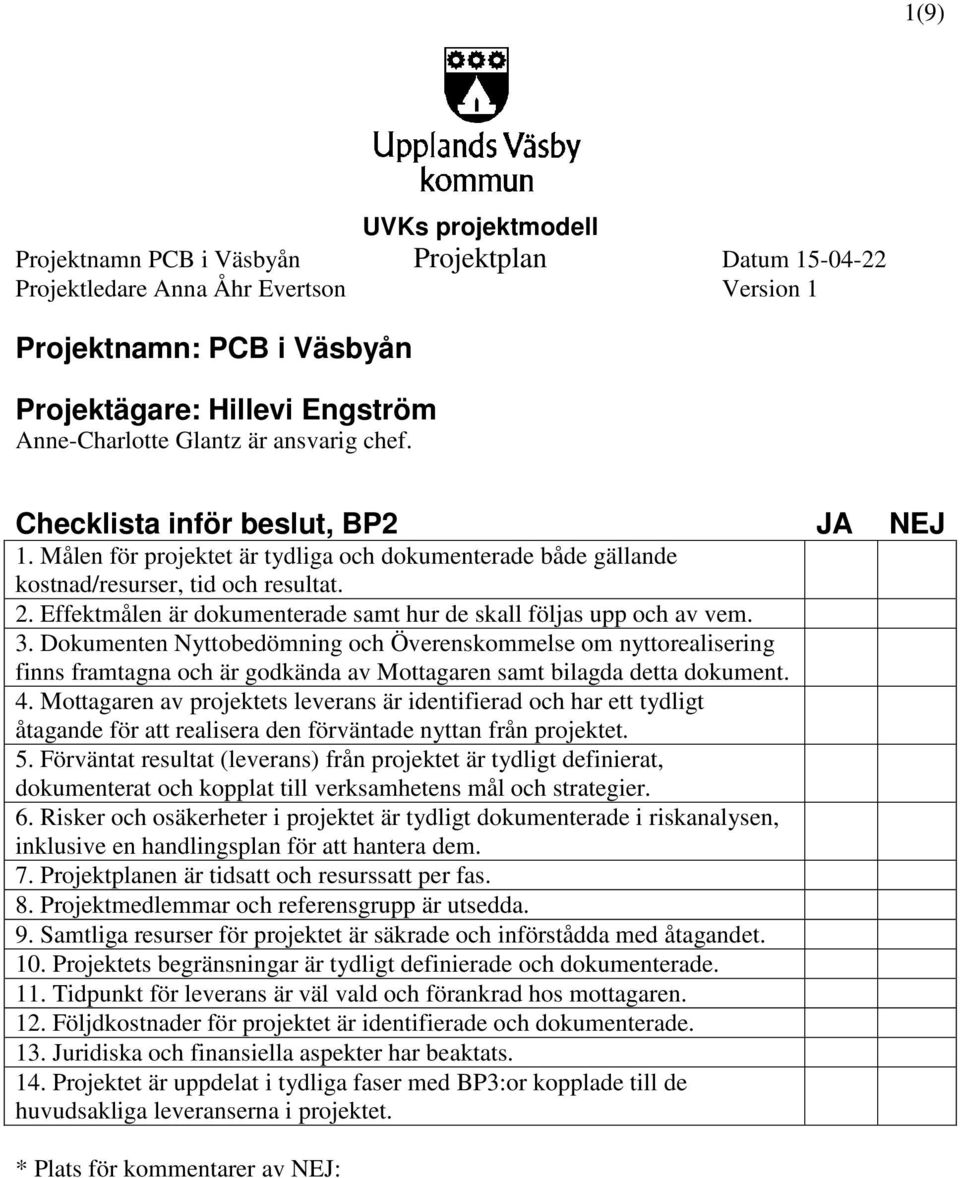 1(9)

Upplands Väsby kommun

UVKs projektmodell

Projektnamn PCB i Väsbyån Projektplan Datum 15-04-22
Projektledare Anna Åhr Evertson Version 1

Projektnamn: PCB i Väsbyån

Projektägare: Hillevi Engström
Anne-Charlotte Glantz är ansvarig chef.

| Checklista inför beslut, BP2 | JA | NEJ |
|---|---|---|
| 1. Målen för projektet är tydliga och dokumenterade både gällande kostnad/resurser, tid och resultat. | | |
| 2. Effektmålen är dokumenterade samt hur de skall följas upp och av vem. | | |
| 3. Dokumenten Nyttobedömning och Överenskommelse om nyttorealisering finns framtagna och är godkända av Mottagaren samt bilagda detta dokument. | | |
| 4. Mottagaren av projektets leverans är identifierad och har ett tydligt åtagande för att realisera den förväntade nyttan från projektet. | | |
| 5. Förväntat resultat (leverans) från projektet är tydligt definierat, dokumenterat och kopplat till verksamhetens mål och strategier. | | |
| 6. Risker och osäkerheter i projektet är tydligt dokumenterade i riskanalysen, inklusive en handlingsplan för att hantera dem. | | |
| 7. Projektplanen är tidsatt och resurssatt per fas. | | |
| 8. Projektmedlemmar och referensgrupp är utsedda. | | |
| 9. Samtliga resurser för projektet är säkrade och införstådda med åtagandet. | | |
| 10. Projektets begränsningar är tydligt definierade och dokumenterade. | | |
| 11. Tidpunkt för leverans är väl vald och förankrad hos mottagaren. | | |
| 12. Följdkostnader för projektet är identifierade och dokumenterade. | | |
| 13. Juridiska och finansiella aspekter har beaktats. | | |
| 14. Projektet är uppdelat i tydliga faser med BP3:or kopplade till de huvudsakliga leveranserna i projektet. | | |

* Plats för kommentarer av NEJ: